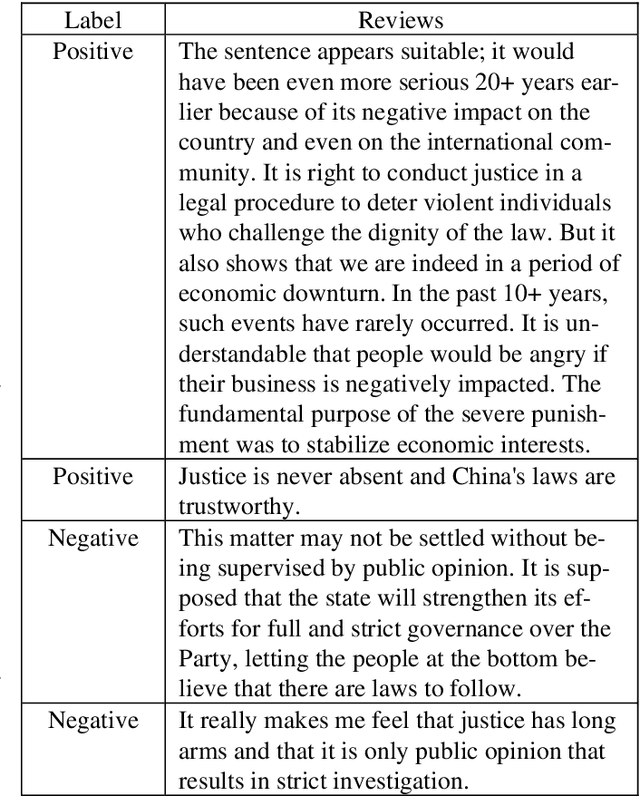 | Label | Reviews |
|---|---|
| Positive | The sentence appears suitable; it would have been even more serious 20+ years earlier because of its negative impact on the country and even on the international community. It is right to conduct justice in a legal procedure to deter violent individuals who challenge the dignity of the law. But it also shows that we are indeed in a period of economic downturn. In the past 10+ years, such events have rarely occurred. It is understandable that people would be angry if their business is negatively impacted. The fundamental purpose of the severe punishment was to stabilize economic interests. |
| Positive | Justice is never absent and China's laws are trustworthy. |
| Negative | This matter may not be settled without being supervised by public opinion. It is supposed that the state will strengthen its efforts for full and strict governance over the Party, letting the people at the bottom believe that there are laws to follow. |
| Negative | It really makes me feel that justice has long arms and that it is only public opinion that results in strict investigation. |